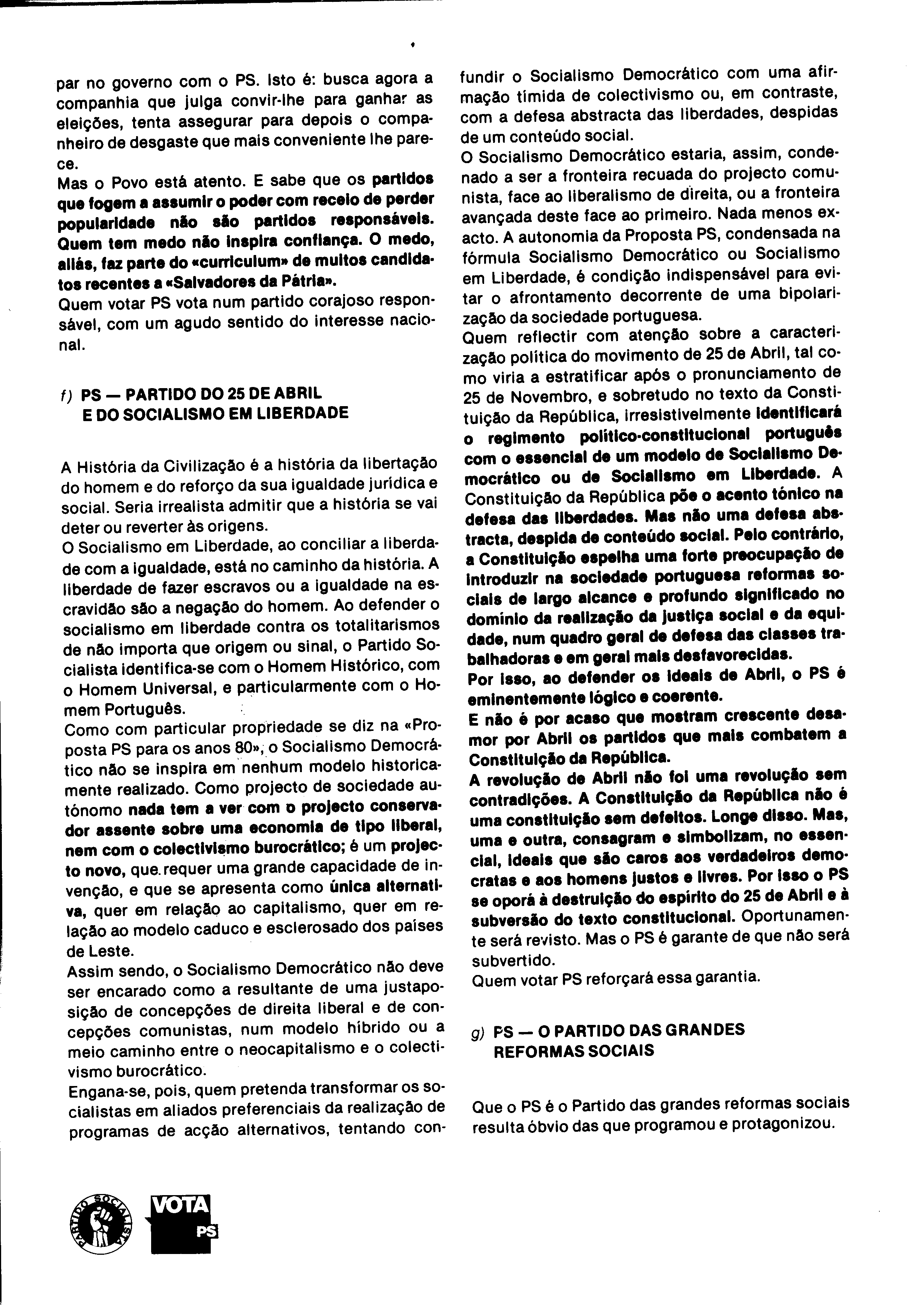 par no governo com o PS. Isto é: busca agora a companhia que julga convir-lhe para ganhar as eleições, tenta assegurar para depois o companheiro de desgaste que mais conveniente lhe parece.
Mas o Povo está atento. E sabe que os partidos que fogem a assumir o poder com receio de perder popularidade não são partidos responsáveis. Quem tem medo não inspira confiança. O medo, aliás, faz parte do «curriculum» de muitos candidatos recentes a «Salvadores da Pátria».
Quem votar PS vota num partido corajoso responsável, com um agudo sentido do interesse nacional.

f) PS — PARTIDO DO 25 DE ABRIL E DO SOCIALISMO EM LIBERDADE

A História da Civilização é a história da libertação do homem e do reforço da sua igualdade jurídica e social. Seria irrealista admitir que a história se vai deter ou reverter às origens.
O Socialismo em Liberdade, ao conciliar a liberdade com a igualdade, está no caminho da história. A liberdade de fazer escravos ou a igualdade na escravidão são a negação do homem. Ao defender o socialismo em liberdade contra os totalitarismos de não importa que origem ou sinal, o Partido Socialista identifica-se com o Homem Histórico, com o Homem Universal, e particularmente com o Homem Português.
Como com particular propriedade se diz na «Proposta PS para os anos 80», o Socialismo Democrático não se inspira em nenhum modelo historicamente realizado. Como projecto de sociedade autónomo nada tem a ver com o projecto conservador assente sobre uma economia de tipo liberal, nem com o colectivismo burocrático; é um projecto novo, que requer uma grande capacidade de invenção, e que se apresenta como única alternativa, quer em relação ao capitalismo, quer em relação ao modelo caduco e esclerosado dos países de Leste.
Assim sendo, o Socialismo Democrático não deve ser encarado como a resultante de uma justaposição de concepções de direita liberal e de concepções comunistas, num modelo híbrido ou a meio caminho entre o neocapitalismo e o colectivismo burocrático.
Engana-se, pois, quem pretenda transformar os socialistas em aliados preferenciais da realização de programas de acção alternativos, tentando confundir o Socialismo Democrático com uma afirmação tímida de colectivismo ou, em contraste, com a defesa abstracta das liberdades, despidas de um conteúdo social.
O Socialismo Democrático estaria, assim, condenado a ser a fronteira recuada do projecto comunista, face ao liberalismo de direita, ou a fronteira avançada deste face ao primeiro. Nada menos exacto. A autonomia da Proposta PS, condensada na fórmula Socialismo Democrático ou Socialismo em Liberdade, é condição indispensável para evitar o afrontamento decorrente de uma bipolarização da sociedade portuguesa.
Quem reflectir com atenção sobre a caracterização política do movimento de 25 de Abril, tal como viria a estratificar após o pronunciamento de 25 de Novembro, e sobretudo no texto da Constituição da República, irresistivelmente identificará o regimento político-constitucional português com o essencial de um modelo de Socialismo Democrático ou de Socialismo em Liberdade. A Constituição da República põe o acento tónico na defesa das liberdades. Mas não uma defesa abstracta, despida de conteúdo social. Pelo contrário, a Constituição espelha uma forte preocupação de introduzir na sociedade portuguesa reformas sociais de largo alcance e profundo significado no domínio da realização da justiça social e da equidade, num quadro geral de defesa das classes trabalhadoras e em geral mais desfavorecidas.
Por isso, ao defender os ideais de Abril, o PS é eminentemente lógico e coerente.
E não é por acaso que mostram crescente desamor por Abril os partidos que mais combatem a Constituição da República.
A revolução de Abril não foi uma revolução sem contradições. A Constituição da República não é uma constituição sem defeitos. Longe disso. Mas, uma e outra, consagram e simbolizam, no essencial, ideais que são caros aos verdadeiros democratas e aos homens justos e livres. Por isso o PS se oporá à destruição do espírito do 25 de Abril e à subversão do texto constitucional. Oportunamente será revisto. Mas o PS é garante de que não será subvertido.
Quem votar PS reforçará essa garantia.

g) PS — O PARTIDO DAS GRANDES REFORMAS SOCIAIS

Que o PS é o Partido das grandes reformas sociais resulta óbvio das que programou e protagonizou.

PARTIDO SOCIALISTA
VOTA PS